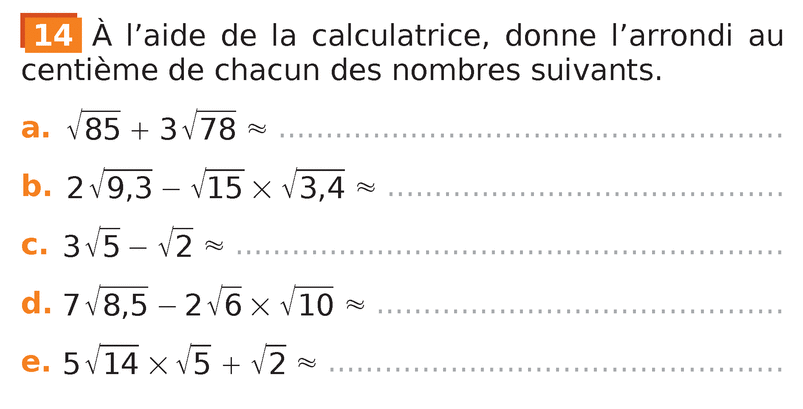 14 À l'aide de la calculatrice, donne l'arrondi au centième de chacun des nombres suivants.

a. $\sqrt{85} + 3\sqrt{78} \approx$ ____

b. $2\sqrt{9,3} - \sqrt{15} \times \sqrt{3,4} \approx$ ____

c. $3\sqrt{5} - \sqrt{2} \approx$ ____

d. $7\sqrt{8,5} - 2\sqrt{6} \times \sqrt{10} \approx$ ____

e. $5\sqrt{14} \times \sqrt{5} + \sqrt{2} \approx$ ____